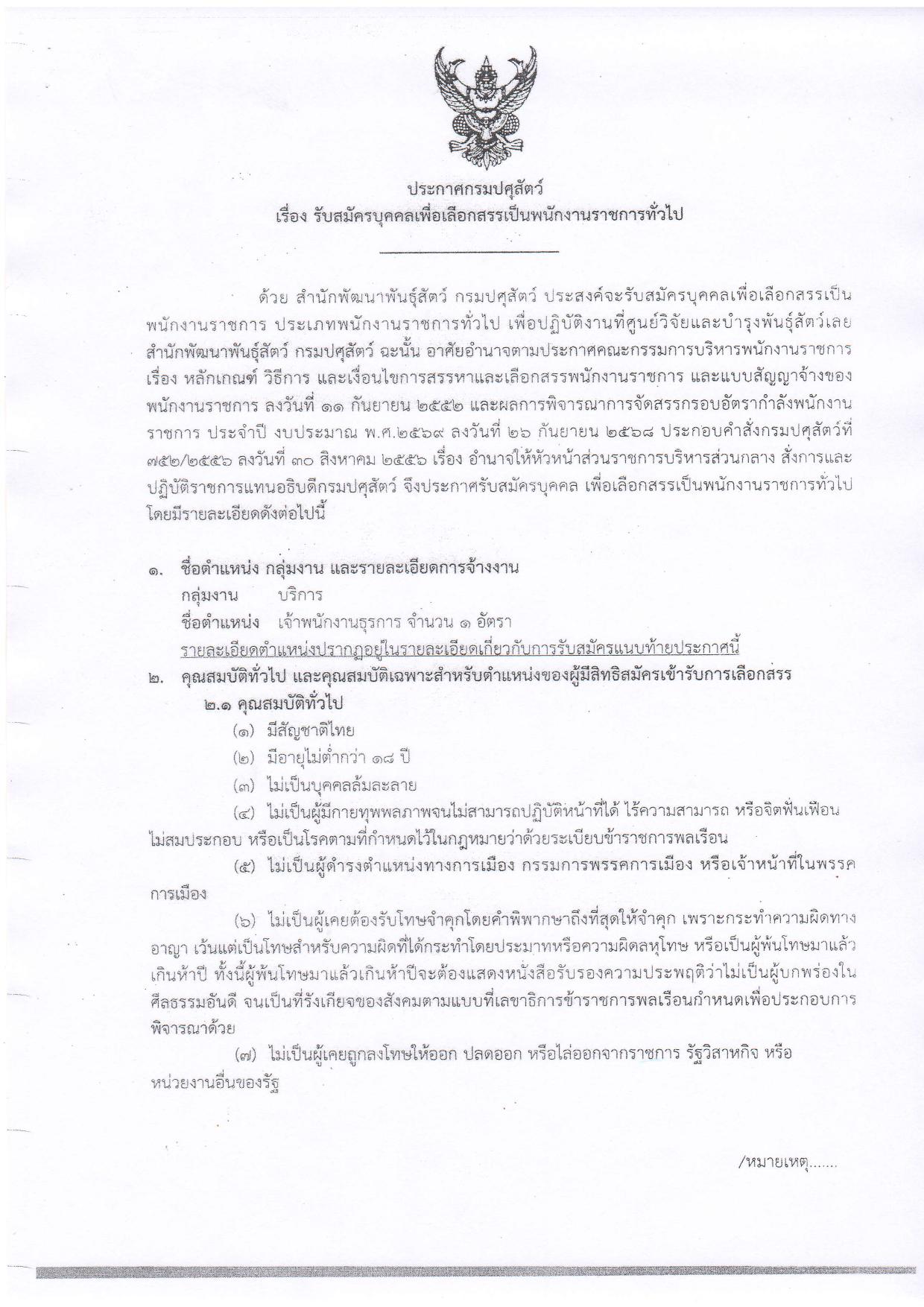 ประกาศกรมปศุสัตว์
เรื่อง รับสมัครบุคคลเพื่อเลือกสรรเป็นพนักงานราชการทั่วไป

ด้วย สำนักพัฒนาพันธุ์สัตว์ กรมปศุสัตว์ ประสงค์จะรับสมัครบุคคลเพื่อเลือกสรรเป็นพนักงานราชการ ประเภทพนักงานราชการทั่วไป เพื่อปฏิบัติงานที่ศูนย์วิจัยและบำรุงพันธุ์สัตว์เลย สำนักพัฒนาพันธุ์สัตว์ กรมปศุสัตว์ ฉะนั้น อาศัยอำนาจตามประกาศคณะกรรมการบริหารพนักงานราชการ เรื่อง หลักเกณฑ์ วิธีการ และเงื่อนไขการสรรหาและเลือกสรรพนักงานราชการ และแบบสัญญาจ้างของพนักงานราชการ ลงวันที่ ๑๑ กันยายน ๒๕๕๒ และผลการพิจารณาการจัดสรรกรอบอัตรากำลังพนักงานราชการ ประจำปี งบประมาณ พ.ศ.๒๕๖๙ ลงวันที่ ๒๖ กันยายน ๒๕๖๘ ประกอบคำสั่งกรมปศุสัตว์ที่ ๗๕๒/๒๕๕๖ ลงวันที่ ๓๐ สิงหาคม ๒๕๕๖ เรื่อง อำนาจให้หัวหน้าส่วนราชการบริหารส่วนกลาง สั่งการและปฏิบัติราชการแทนอธิบดีกรมปศุสัตว์ จึงประกาศรับสมัครบุคคล เพื่อเลือกสรรเป็นพนักงานราชการทั่วไป โดยมีรายละเอียดดังต่อไปนี้

๑. ชื่อตำแหน่ง กลุ่มงาน และรายละเอียดการจ้างงาน
กลุ่มงาน บริการ
ชื่อตำแหน่ง เจ้าพนักงานธุรการ จำนวน ๑ อัตรา
รายละเอียดตำแหน่งปรากฏอยู่ในรายละเอียดเกี่ยวกับการรับสมัครแนบท้ายประกาศนี้
๒. คุณสมบัติทั่วไป และคุณสมบัติเฉพาะสำหรับตำแหน่งของผู้มีสิทธิสมัครเข้ารับการเลือกสรร
๒.๑ คุณสมบัติทั่วไป
(๑) มีสัญชาติไทย
(๒) มีอายุไม่ต่ำกว่า ๑๘ ปี
(๓) ไม่เป็นบุคคลล้มละลาย
(๔) ไม่เป็นผู้มีกายทุพพลภาพจนไม่สามารถปฏิบัติหน้าที่ได้ ไร้ความสามารถ หรือจิตฟั่นเฟือนไม่สมประกอบ หรือเป็นโรคตามที่กำหนดไว้ในกฎหมายว่าด้วยระเบียบข้าราชการพลเรือน
(๕) ไม่เป็นผู้ดำรงตำแหน่งทางการเมือง กรรมการพรรคการเมือง หรือเจ้าหน้าที่ในพรรคการเมือง
(๖) ไม่เป็นผู้เคยต้องรับโทษจำคุกโดยคำพิพากษาถึงที่สุดให้จำคุก เพราะกระทำความผิดทางอาญา เว้นแต่เป็นโทษสำหรับความผิดที่ได้กระทำโดยประมาทหรือความผิดลหุโทษ หรือเป็นผู้พ้นโทษมาแล้วเกินห้าปี ทั้งนี้ผู้พ้นโทษมาแล้วเกินห้าปีจะต้องแสดงหนังสือรับรองความประพฤติว่าไม่เป็นผู้บกพร่องในศีลธรรมอันดี จนเป็นที่รังเกียจของสังคมตามแบบที่เลขาธิการข้าราชการพลเรือนกำหนดเพื่อประกอบการพิจารณาด้วย
(๗) ไม่เป็นผู้เคยถูกลงโทษให้ออก ปลดออก หรือไล่ออกจากราชการ รัฐวิสาหกิจ หรือหน่วยงานอื่นของรัฐ

/หมายเหตุ.......